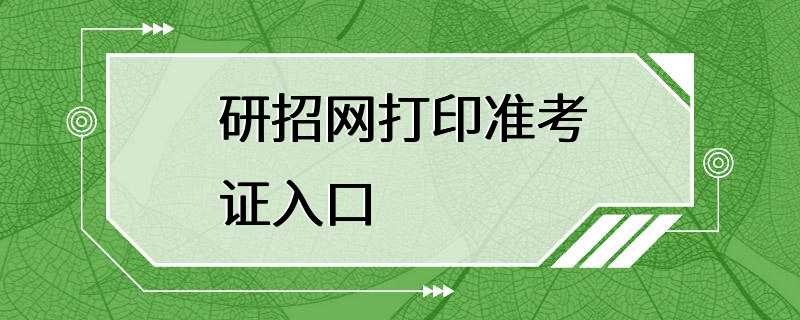 研招网打印准考证入口